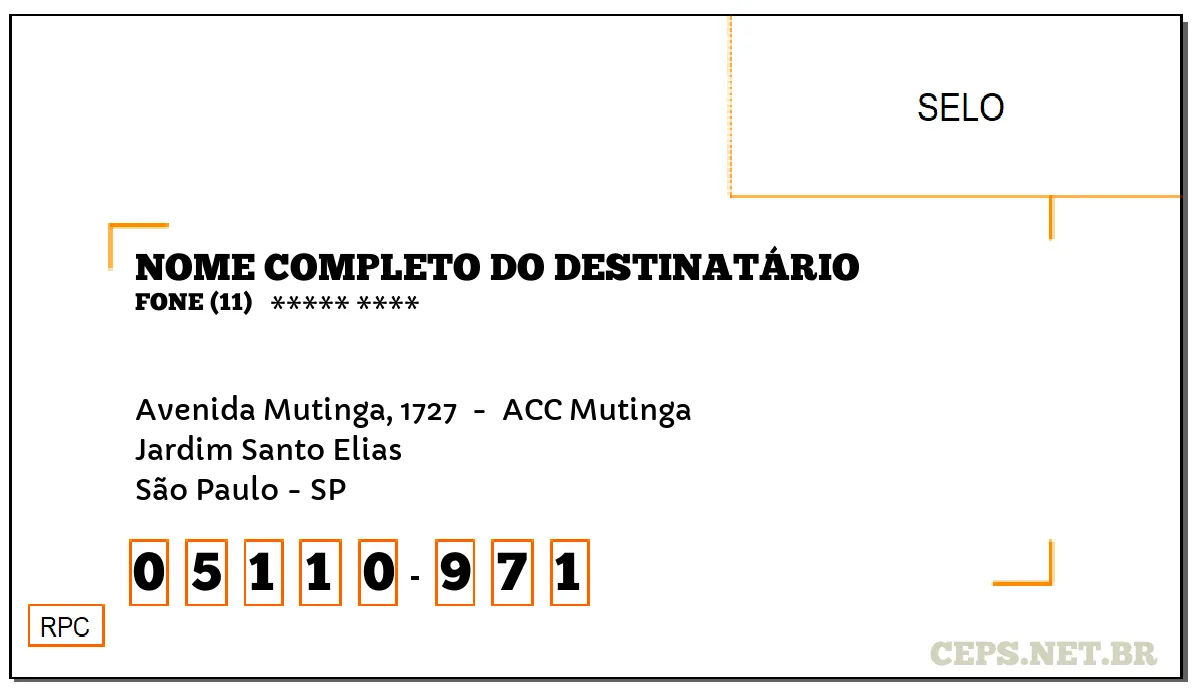 SELO

NOME COMPLETO DO DESTINATÁRIO
FONE (11) ***** ****

Avenida Mutinga, 1727 - ACC Mutinga
Jardim Santo Elias
São Paulo - SP

0 5 1 1 0 - 9 7 1

RPC

CEPS.NET.BR